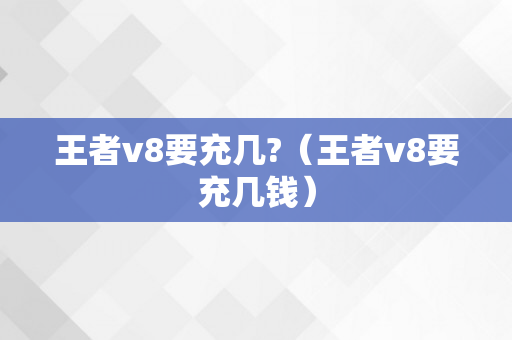 王者v8要充几?（王者v8要充几钱）